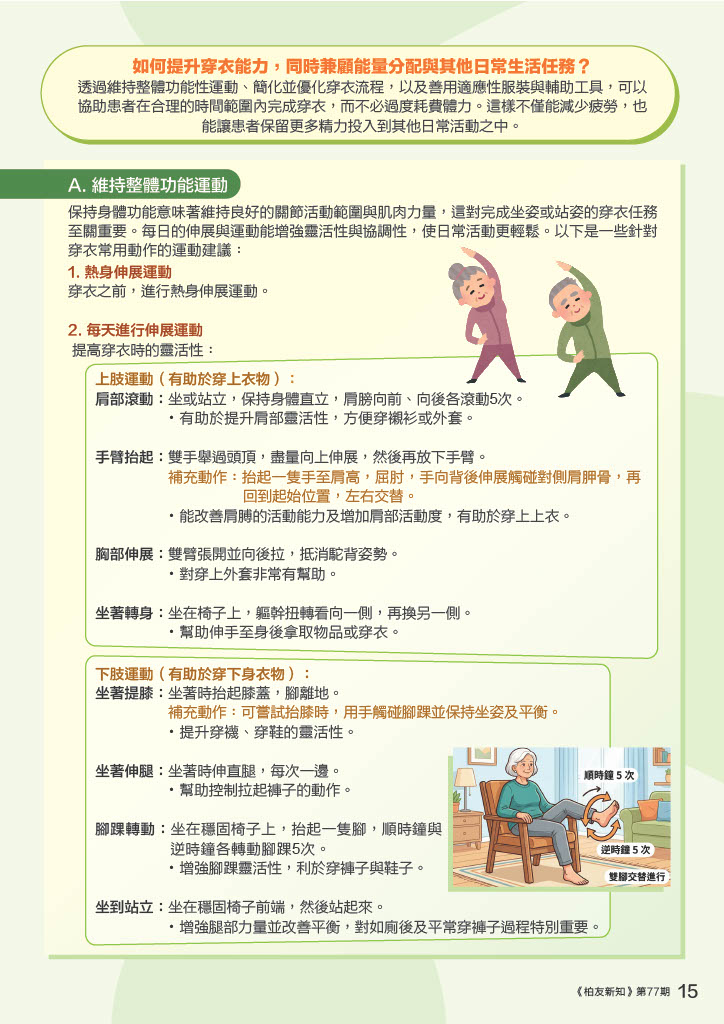 如何提升穿衣能力，同時兼顧能量分配與其他日常生活任務？
透過維持整體功能性運動、簡化並優化穿衣流程，以及善用適應性服裝與輔助工具，可以協助患者在合理的時間範圍內完成穿衣，而不必過度耗費體力。這樣不僅能減少疲勞，也能讓患者保留更多精力投入到其他日常活動之中。

A. 維持整體功能運動

保持身體功能意味著維持良好的關節活動範圍與肌肉力量，這對完成坐姿或站姿的穿衣任務至關重要。每日的伸展與運動能增強靈活性與協調性，使日常活動更輕鬆。以下是一些針對穿衣常用動作的運動建議：

1. 熱身伸展運動
穿衣之前，進行熱身伸展運動。

2. 每天進行伸展運動
提高穿衣時的靈活性：

上肢運動（有助於穿上衣物）：
肩部滾動：坐或站立，保持身體直立，肩膀向前、向後各滾動5次。
・有助於提升肩部靈活性，方便穿襯衫或外套。

手臂抬起：雙手舉過頭頂，盡量向上伸展，然後再放下手臂。
補充動作：抬起一隻手至肩高，屈肘，手向背後伸展觸碰對側肩胛骨，再回到起始位置，左右交替。
・能改善肩膊的活動能力及增加肩部活動度，有助於穿上上衣。

胸部伸展：雙臂張開並向後拉，抵消駝背姿勢。
・對穿上外套非常有幫助。

坐著轉身：坐在椅子上，軀幹扭轉看向一側，再換另一側。
・幫助伸手至身後拿取物品或穿衣。

下肢運動（有助於穿下身衣物）：
坐著提膝：坐著時抬起膝蓋，腳離地。
補充動作：可嘗試抬膝時，用手觸碰腳踝並保持坐姿及平衡。
・提升穿襪、穿鞋的靈活性。

坐著伸腿：坐著時伸直腿，每次一邊。
・幫助控制拉起褲子的動作。

腳踝轉動：坐在穩固椅子上，抬起一隻腳，順時鐘與逆時鐘各轉動腳踝5次。
・增強腳踝靈活性，利於穿褲子與鞋子。

順時鐘 5 次
逆時鐘 5 次
雙腳交替進行

坐到站立：坐在穩固椅子前端，然後站起來。
・增強腿部力量並改善平衡，對如廁後及平常穿褲子過程特別重要。

《柏友新知》第77期 15